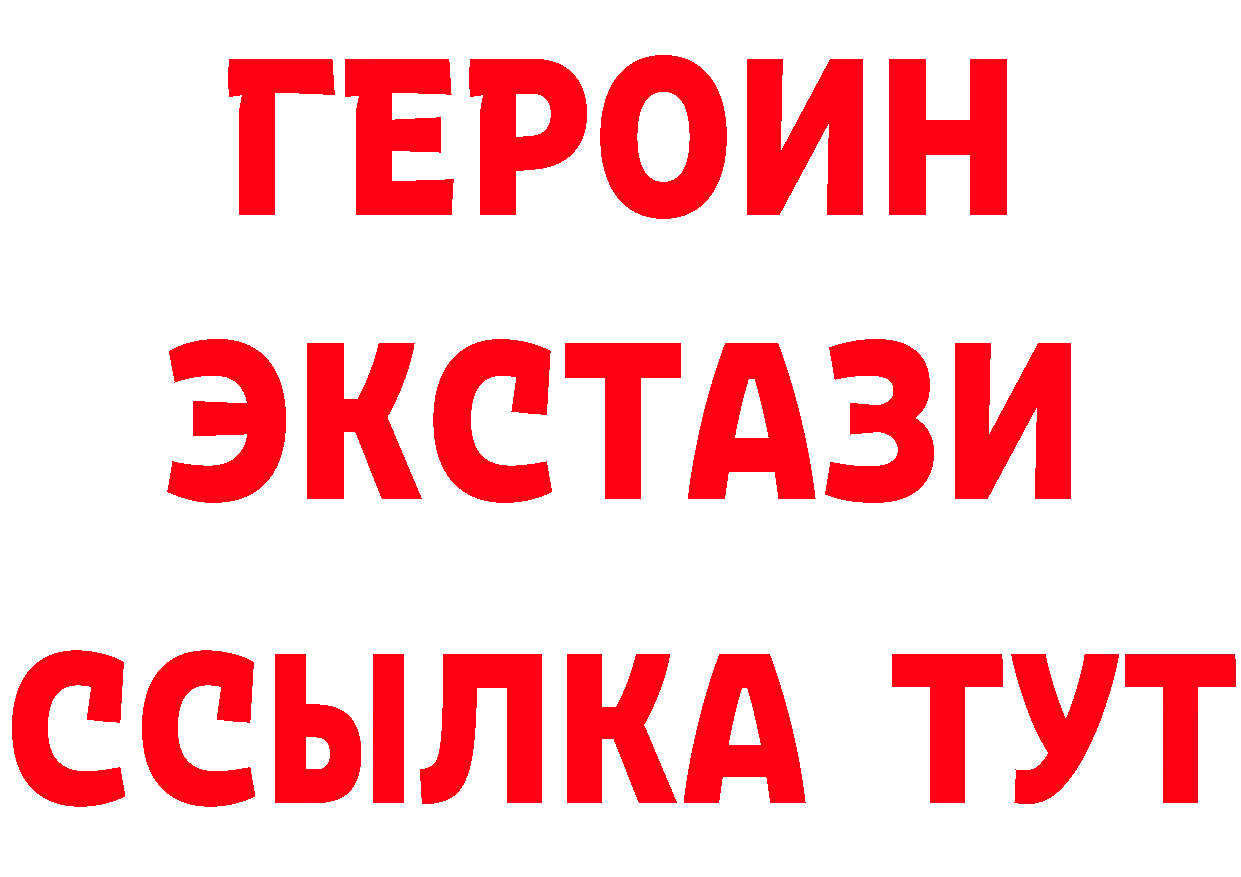 ГЕРОИН
ЭКСТАЗИ
ССЫЛКА ТУТ